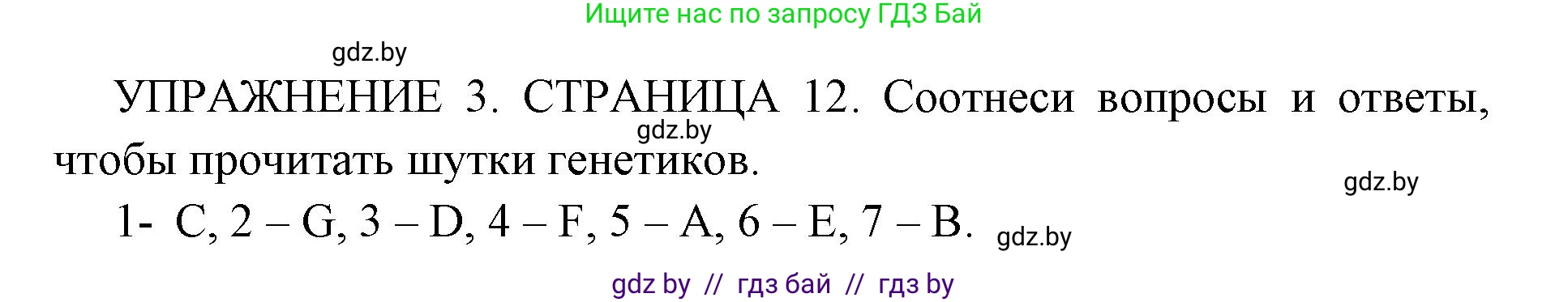 Ищите нас по запросу ГДЗ Бай

gdz.by

УПРАЖНЕНИЕ 3. СТРАНИЦА 12. Соотнеси вопросы и ответы, чтобы прочитать шутки генетиков.

gdz.by

gdz.by

1- C, 2 – G, 3 – D, 4 – F, 5 – A, 6 – E, 7 – B.

gdz.by

gdz by // гдз бай // гдз by